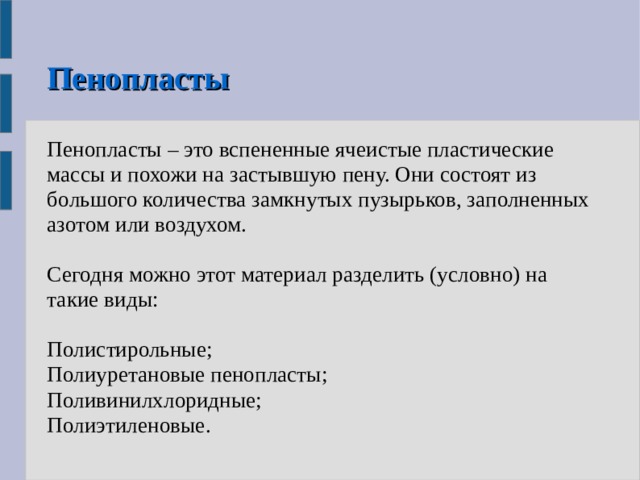 Пенопласты

Пенопласты – это вспененные ячеистые пластические массы и похожи на застывшую пену. Они состоят из большого количества замкнутых пузырьков, заполненных азотом или воздухом.

Сегодня можно этот материал разделить (условно) на такие виды:

Полистирольные;
Полиуретановые пенопласты;
Поливинилхлоридные;
Полиэтиленовые.